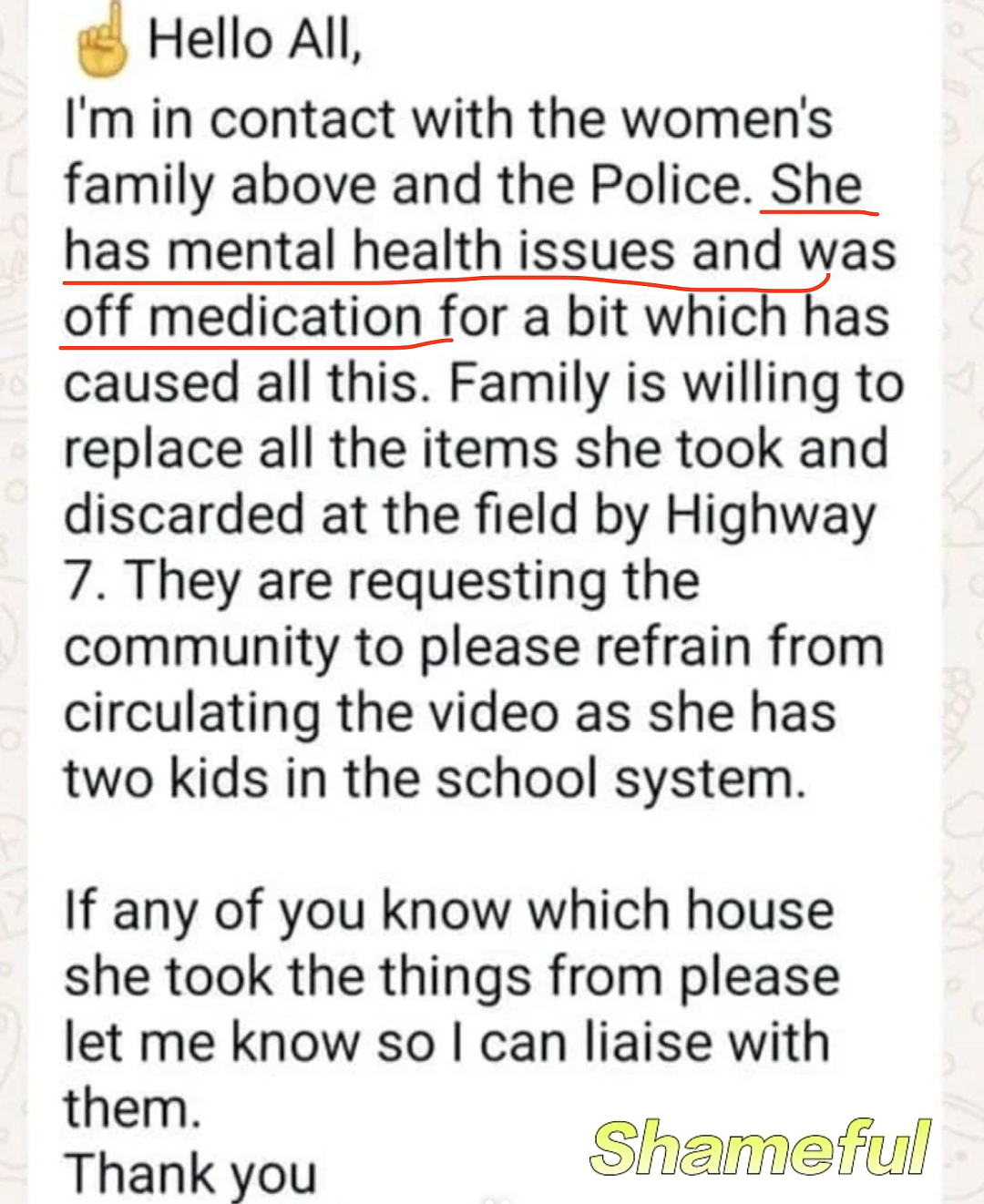 ☝ Hello All,
I'm in contact with the women's family above and the Police. She has mental health issues and was off medication for a bit which has caused all this. Family is willing to replace all the items she took and discarded at the field by Highway 7. They are requesting the community to please refrain from circulating the video as she has two kids in the school system.

If any of you know which house she took the things from please let me know so I can liaise with them.
Thank you

Shameful